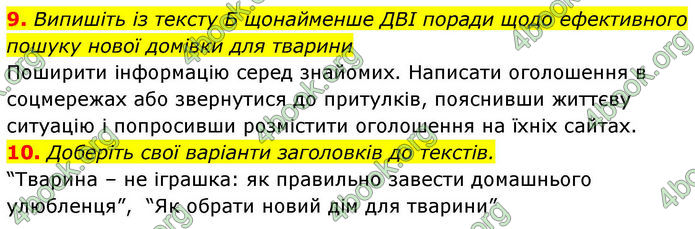 9. Випишіть із тексту Б щонайменше ДВІ поради щодо ефективного пошуку нової домівки для тварини
Поширити інформацію серед знайомих. Написати оголошення в соцмережах або звернутися до притулків, пояснивши життєву ситуацію і попросивши розмістити оголошення на їхніх сайтах.
10. Доберіть свої варіанти заголовків до текстів.
“Тварина – не іграшка: як правильно завести домашнього улюбленця”, “Як обрати новий дім для тварини”

4book.org